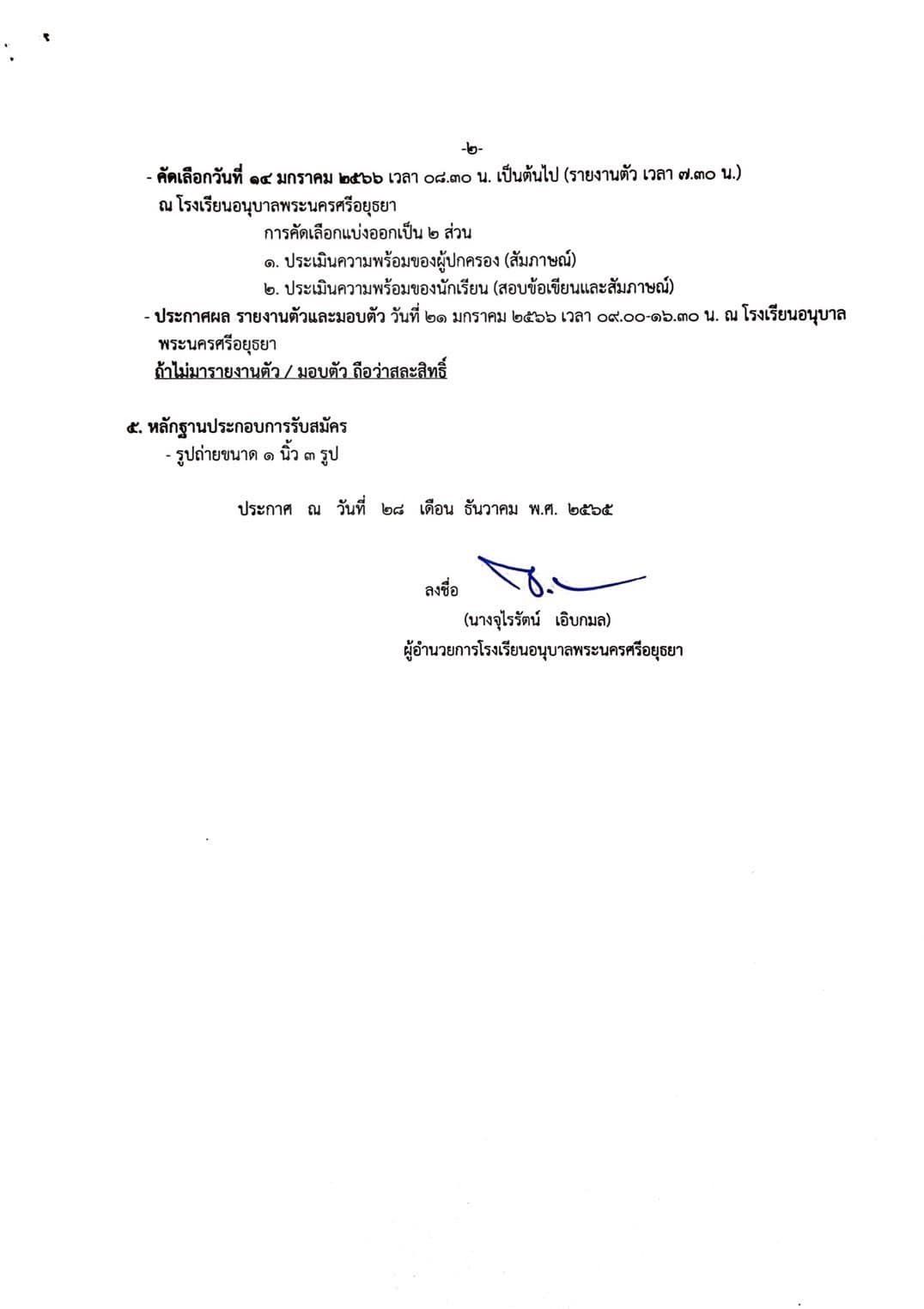 -๒-

- คัดเลือกวันที่ ๑๔ มกราคม ๒๕๖๖ เวลา ๐๘.๓๐ น. เป็นต้นไป (รายงานตัว เวลา ๗.๓๐ น.) ณ โรงเรียนอนุบาลพระนครศรีอยุธยา

การคัดเลือกแบ่งออกเป็น ๒ ส่วน

๑. ประเมินความพร้อมของผู้ปกครอง (สัมภาษณ์)

๒. ประเมินความพร้อมของนักเรียน (สอบข้อเขียนและสัมภาษณ์)

- ประกาศผล รายงานตัวและมอบตัว วันที่ ๒๑ มกราคม ๒๕๖๖ เวลา ๐๙.๐๐-๑๖.๓๐ น. ณ โรงเรียนอนุบาลพระนครศรีอยุธยา

ถ้าไม่มารายงานตัว / มอบตัว ถือว่าสละสิทธิ์

๕. หลักฐานประกอบการรับสมัคร

- รูปถ่ายขนาด ๑ นิ้ว ๓ รูป

ประกาศ ณ วันที่ ๒๘ เดือน ธันวาคม พ.ศ. ๒๕๖๕

ลงชื่อ

(นางจุไรรัตน์ เอิบกมล)

ผู้อำนวยการโรงเรียนอนุบาลพระนครศรีอยุธยา